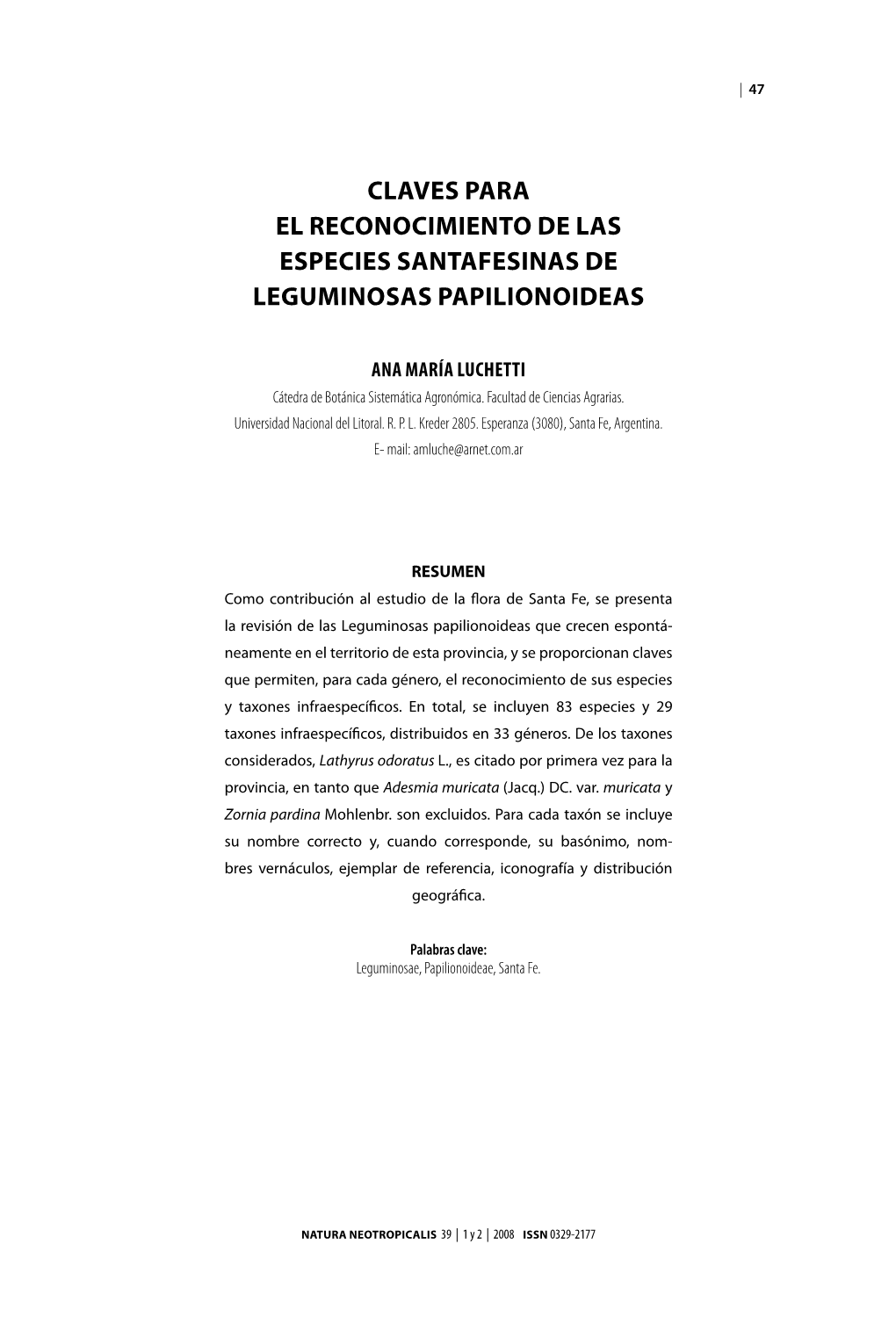 | 47

CLAVES PARA
EL RECONOCIMIENTO DE LAS
ESPECIES SANTAFESINAS DE
LEGUMINOSAS PAPILIONOIDEAS

ANA MARÍA LUCHETTI
Cátedra de Botánica Sistemática Agronómica. Facultad de Ciencias Agrarias.
Universidad Nacional del Litoral. R. P. L. Kreder 2805. Esperanza (3080), Santa Fe, Argentina.
E- mail: amluche@arnet.com.ar

RESUMEN
Como contribución al estudio de la flora de Santa Fe, se presenta la revisión de las Leguminosas papilionoideas que crecen espontáneamente en el territorio de esta provincia, y se proporcionan claves que permiten, para cada género, el reconocimiento de sus especies y taxones infraespecíficos. En total, se incluyen 83 especies y 29 taxones infraespecíficos, distribuidos en 33 géneros. De los taxones considerados, Lathyrus odoratus L., es citado por primera vez para la provincia, en tanto que Adesmia muricata (Jacq.) DC. var. muricata y Zornia pardina Mohlenbr. son excluidos. Para cada taxón se incluye su nombre correcto y, cuando corresponde, su basónimo, nombres vernáculos, ejemplar de referencia, iconografía y distribución geográfica.

Palabras clave:
Leguminosae, Papilionoideae, Santa Fe.

NATURA NEOTROPICALIS 39 | 1 y 2 | 2008 ISSN 0329-2177